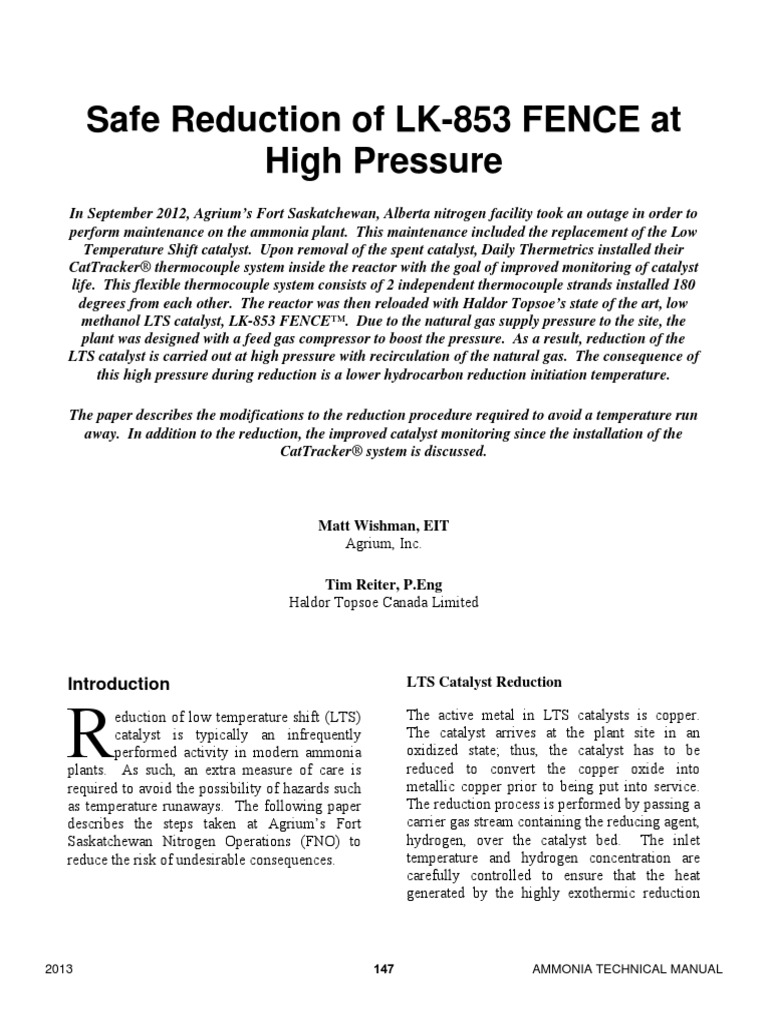 Safe Reduction of LK-853 FENCE at High Pressure

In September 2012, Agrium's Fort Saskatchewan, Alberta nitrogen facility took an outage in order to perform maintenance on the ammonia plant. This maintenance included the replacement of the Low Temperature Shift catalyst. Upon removal of the spent catalyst, Daily Thermetrics installed their CatTracker® thermocouple system inside the reactor with the goal of improved monitoring of catalyst life. This flexible thermocouple system consists of 2 independent thermocouple strands installed 180 degrees from each other. The reactor was then reloaded with Haldor Topsoe's state of the art, low methanol LTS catalyst, LK-853 FENCE™. Due to the natural gas supply pressure to the site, the plant was designed with a feed gas compressor to boost the pressure. As a result, reduction of the LTS catalyst is carried out at high pressure with recirculation of the natural gas. The consequence of this high pressure during reduction is a lower hydrocarbon reduction initiation temperature.

The paper describes the modifications to the reduction procedure required to avoid a temperature run away. In addition to the reduction, the improved catalyst monitoring since the installation of the CatTracker® system is discussed.

Matt Wishman, EIT
Agrium, Inc.

Tim Reiter, P.Eng
Haldor Topsoe Canada Limited

Introduction

Reduction of low temperature shift (LTS) catalyst is typically an infrequently performed activity in modern ammonia plants. As such, an extra measure of care is required to avoid the possibility of hazards such as temperature runaways. The following paper describes the steps taken at Agrium's Fort Saskatchewan Nitrogen Operations (FNO) to reduce the risk of undesirable consequences.

LTS Catalyst Reduction

The active metal in LTS catalysts is copper. The catalyst arrives at the plant site in an oxidized state; thus, the catalyst has to be reduced to convert the copper oxide into metallic copper prior to being put into service. The reduction process is performed by passing a carrier gas stream containing the reducing agent, hydrogen, over the catalyst bed. The inlet temperature and hydrogen concentration are carefully controlled to ensure that the heat generated by the highly exothermic reduction

2013 147 AMMONIA TECHNICAL MANUAL